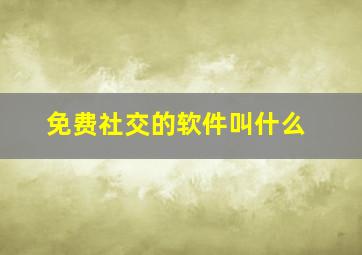 免费社交的软件叫什么